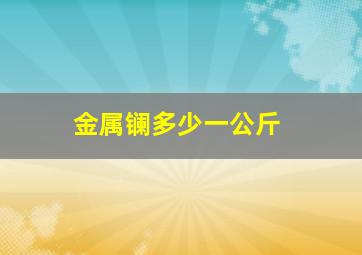 金属镧多少一公斤